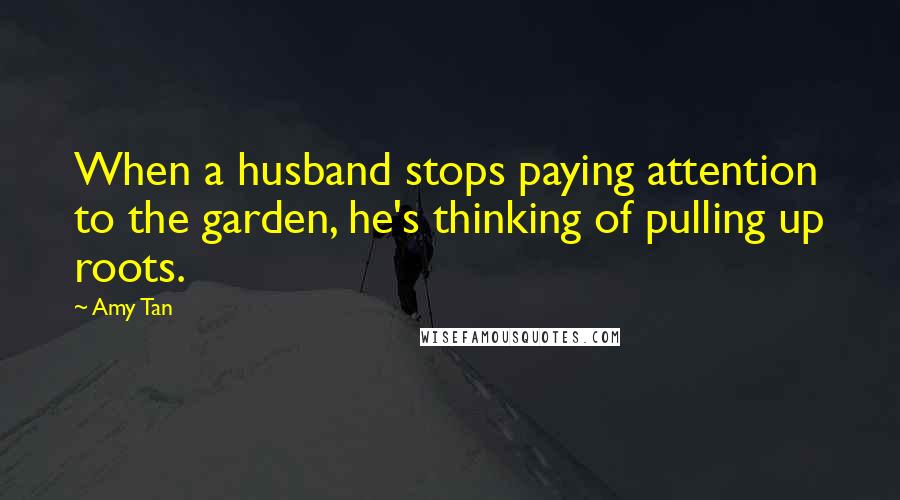 When a husband stops paying attention to the garden, he's thinking of pulling up roots.

~ Amy Tan

WISEFAMOUSQUOTES.COM